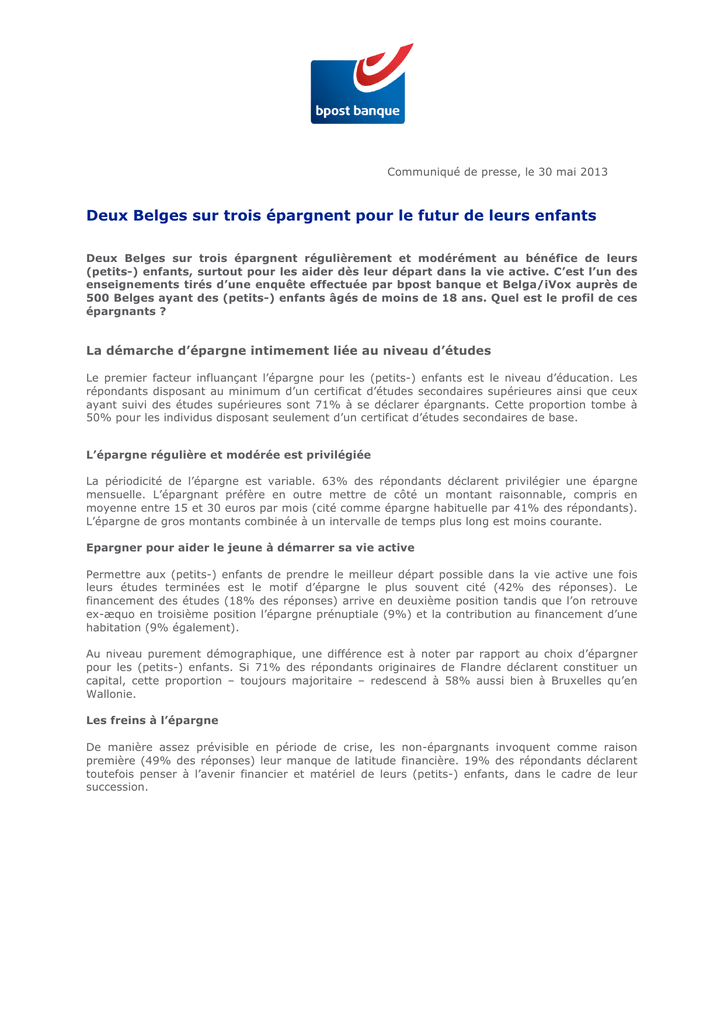 bpost banque

Communiqué de presse, le 30 mai 2013

Deux Belges sur trois épargnent pour le futur de leurs enfants

Deux Belges sur trois épargnent régulièrement et modérément au bénéfice de leurs (petits-) enfants, surtout pour les aider dès leur départ dans la vie active. C'est l'un des enseignements tirés d'une enquête effectuée par bpost banque et Belga/iVox auprès de 500 Belges ayant des (petits-) enfants âgés de moins de 18 ans. Quel est le profil de ces épargnants ?

La démarche d'épargne intimement liée au niveau d'études

Le premier facteur influançant l'épargne pour les (petits-) enfants est le niveau d'éducation. Les répondants disposant au minimum d'un certificat d'études secondaires supérieures ainsi que ceux ayant suivi des études supérieures sont 71% à se déclarer épargnants. Cette proportion tombe à 50% pour les individus disposant seulement d'un certificat d'études secondaires de base.

L'épargne régulière et modérée est privilégiée

La périodicité de l'épargne est variable. 63% des répondants déclarent privilégier une épargne mensuelle. L'épargnant préfère en outre mettre de côté un montant raisonnable, compris en moyenne entre 15 et 30 euros par mois (cité comme épargne habituelle par 41% des répondants). L'épargne de gros montants combinée à un intervalle de temps plus long est moins courante.

Epargner pour aider le jeune à démarrer sa vie active

Permettre aux (petits-) enfants de prendre le meilleur départ possible dans la vie active une fois leurs études terminées est le motif d'épargne le plus souvent cité (42% des réponses). Le financement des études (18% des réponses) arrive en deuxième position tandis que l'on retrouve ex-æquo en troisième position l'épargne prénuptiale (9%) et la contribution au financement d'une habitation (9% également).

Au niveau purement démographique, une différence est à noter par rapport au choix d'épargner pour les (petits-) enfants. Si 71% des répondants originaires de Flandre déclarent constituer un capital, cette proportion – toujours majoritaire – redescend à 58% aussi bien à Bruxelles qu'en Wallonie.

Les freins à l'épargne

De manière assez prévisible en période de crise, les non-épargnants invoquent comme raison première (49% des réponses) leur manque de latitude financière. 19% des répondants déclarent toutefois penser à l'avenir financier et matériel de leurs (petits-) enfants, dans le cadre de leur succession.